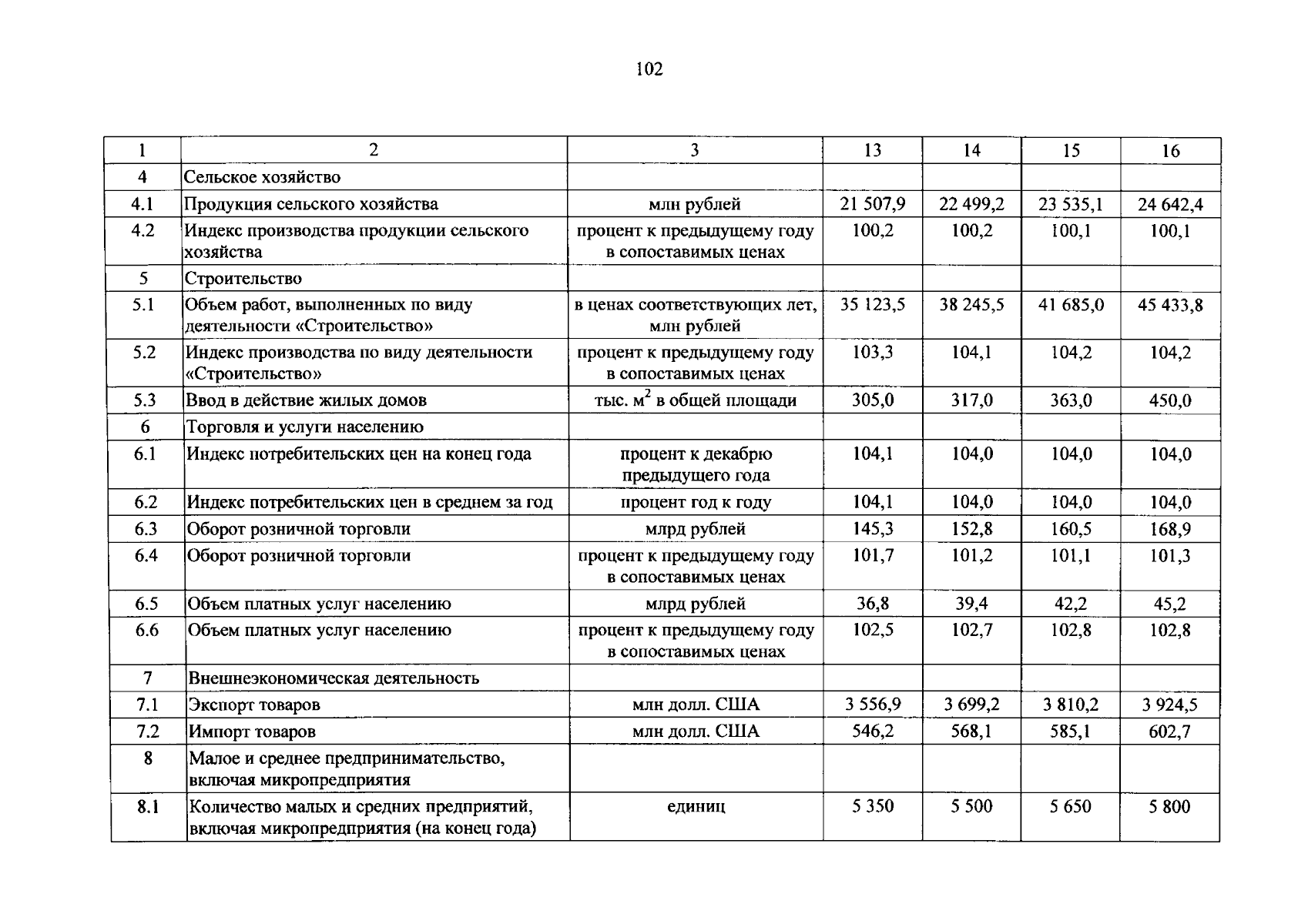 102

| 1 | 2 | 3 | 13 | 14 | 15 | 16 |
|---|---|---|---|---|---|---|
| 4 | Сельское хозяйство | | | | | |
| 4.1 | Продукция сельского хозяйства | млн рублей | 21 507,9 | 22 499,2 | 23 535,1 | 24 642,4 |
| 4.2 | Индекс производства продукции сельского хозяйства | процент к предыдущему году в сопоставимых ценах | 100,2 | 100,2 | 100,1 | 100,1 |
| 5 | Строительство | | | | | |
| 5.1 | Объем работ, выполненных по виду деятельности «Строительство» | в ценах соответствующих лет, млн рублей | 35 123,5 | 38 245,5 | 41 685,0 | 45 433,8 |
| 5.2 | Индекс производства по виду деятельности «Строительство» | процент к предыдущему году в сопоставимых ценах | 103,3 | 104,1 | 104,2 | 104,2 |
| 5.3 | Ввод в действие жилых домов | тыс. $м^2$ в общей площади | 305,0 | 317,0 | 363,0 | 450,0 |
| 6 | Торговля и услуги населению | | | | | |
| 6.1 | Индекс потребительских цен на конец года | процент к декабрю предыдущего года | 104,1 | 104,0 | 104,0 | 104,0 |
| 6.2 | Индекс потребительских цен в среднем за год | процент год к году | 104,1 | 104,0 | 104,0 | 104,0 |
| 6.3 | Оборот розничной торговли | млрд рублей | 145,3 | 152,8 | 160,5 | 168,9 |
| 6.4 | Оборот розничной торговли | процент к предыдущему году в сопоставимых ценах | 101,7 | 101,2 | 101,1 | 101,3 |
| 6.5 | Объем платных услуг населению | млрд рублей | 36,8 | 39,4 | 42,2 | 45,2 |
| 6.6 | Объем платных услуг населению | процент к предыдущему году в сопоставимых ценах | 102,5 | 102,7 | 102,8 | 102,8 |
| 7 | Внешнеэкономическая деятельность | | | | | |
| 7.1 | Экспорт товаров | млн долл. США | 3 556,9 | 3 699,2 | 3 810,2 | 3 924,5 |
| 7.2 | Импорт товаров | млн долл. США | 546,2 | 568,1 | 585,1 | 602,7 |
| 8 | Малое и среднее предпринимательство, включая микропредприятия | | | | | |
| 8.1 | Количество малых и средних предприятий, включая микропредприятия (на конец года) | единиц | 5 350 | 5 500 | 5 650 | 5 800 |